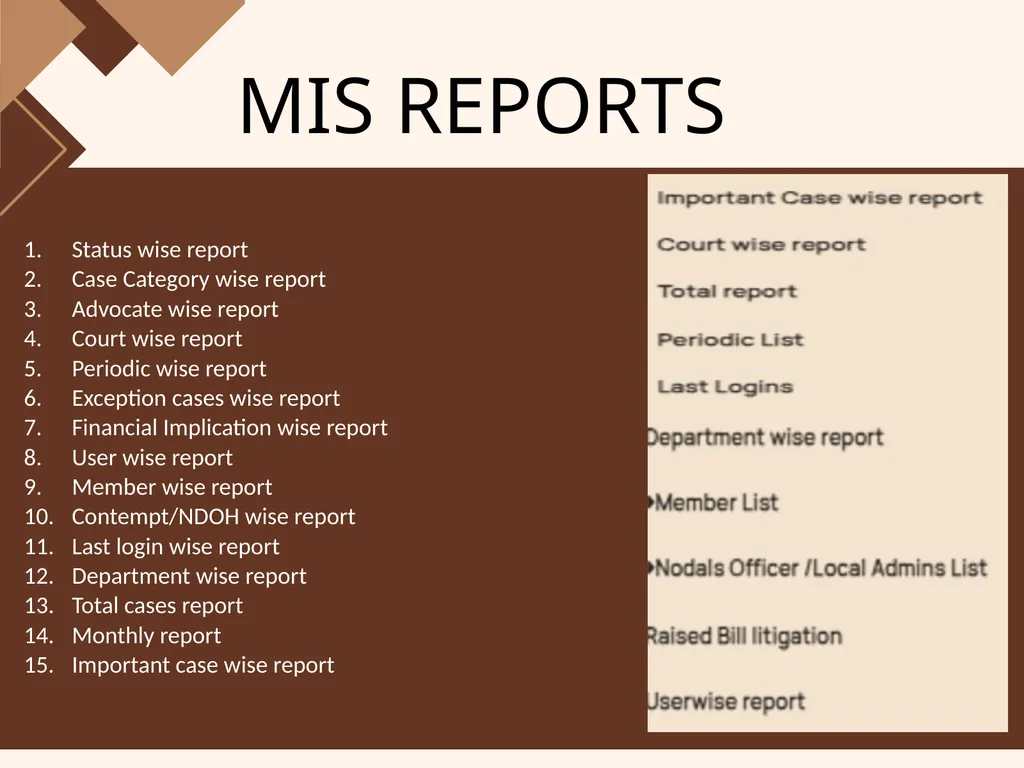 MIS REPORTS

1. Status wise report
2. Case Category wise report
3. Advocate wise report
4. Court wise report
5. Periodic wise report
6. Exception cases wise report
7. Financial Implication wise report
8. User wise report
9. Member wise report
10. Contempt/NDOH wise report
11. Last login wise report
12. Department wise report
13. Total cases report
14. Monthly report
15. Important case wise report

Important Case wise report
Court wise report
Total report
Periodic List
Last Logins
Department wise report
Member List
Nodals Officer /Local Admins List
Raised Bill litigation
Userwise report